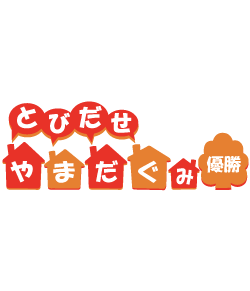 とびだせ
やまだぐみ
優勝